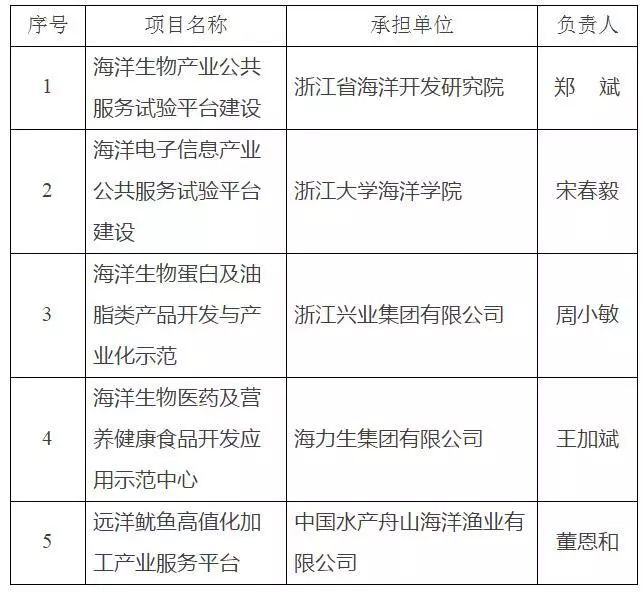 | 序号 | 项目名称 | 承担单位 | 负责人 |
|---|---|---|---|
| 1 | 海洋生物产业公共服务试验平台建设 | 浙江省海洋开发研究院 | 郑 斌 |
| 2 | 海洋电子信息产业公共服务试验平台建设 | 浙江大学海洋学院 | 宋春毅 |
| 3 | 海洋生物蛋白及油脂类产品开发与产业化示范 | 浙江兴业集团有限公司 | 周小敏 |
| 4 | 海洋生物医药及营养健康食品开发应用示范中心 | 海力生集团有限公司 | 王加斌 |
| 5 | 远洋鱿鱼高值化加工产业服务平台 | 中国水产舟山海洋渔业有限公司 | 董恩和 |